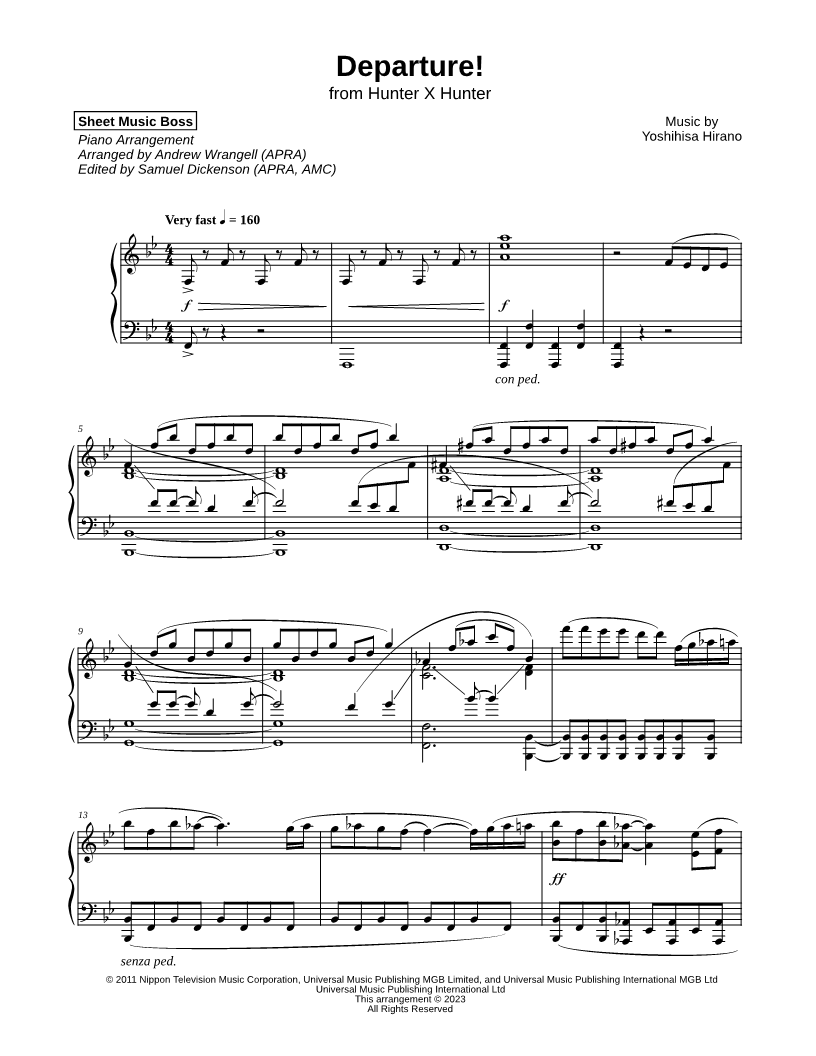 Departure!
from Hunter X Hunter

Sheet Music Boss
Piano Arrangement
Arranged by Andrew Wrangell (APRA)
Edited by Samuel Dickenson (APRA, AMC)

Music by
Yoshihisa Hirano

Very fast ♩ = 160

f

f

con ped.

5

9

13

ff

senza ped.

© 2011 Nippon Television Music Corporation, Universal Music Publishing MGB Limited, and Universal Music Publishing International MGB Ltd
Universal Music Publishing International Ltd
This arrangement © 2023
All Rights Reserved